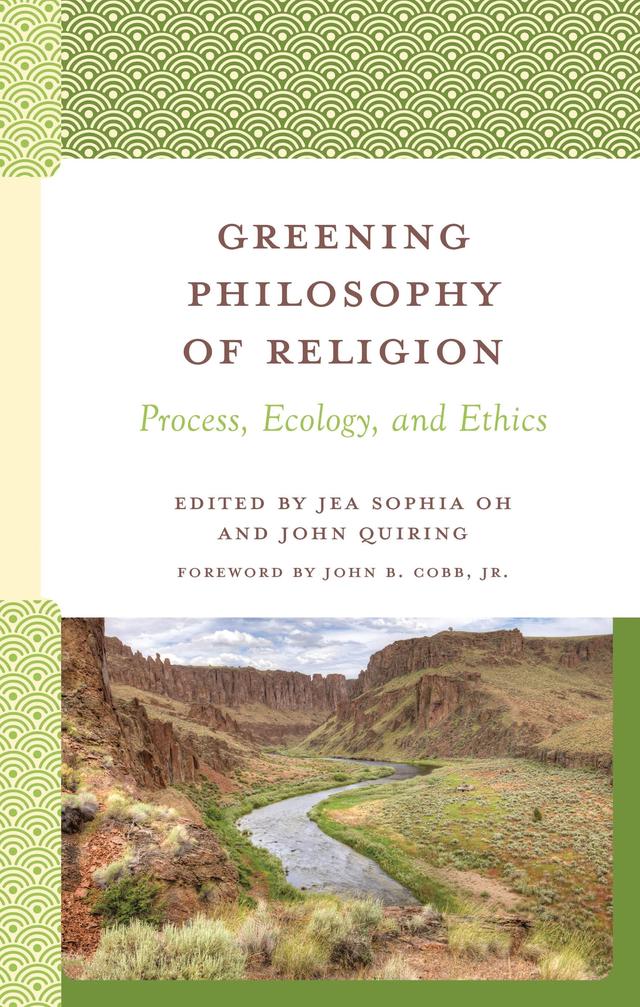 GREENING PHILOSOPHY OF RELIGION

Process, Ecology, and Ethics

EDITED BY JEA SOPHIA OH AND JOHN QUIRING

FOREWORD BY JOHN B. COBB, JR.